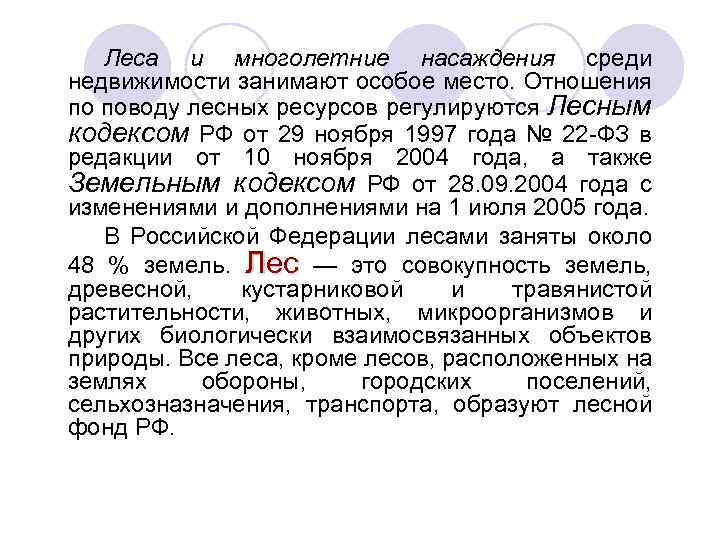 Леса и многолетние насаждения среди недвижимости занимают особое место. Отношения по поводу лесных ресурсов регулируются Лесным кодексом РФ от 29 ноября 1997 года № 22-ФЗ в редакции от 10 ноября 2004 года, а также Земельным кодексом РФ от 28.09.2004 года с изменениями и дополнениями на 1 июля 2005 года.

В Российской Федерации лесами заняты около 48 % земель. Лес — это совокупность земель, древесной, кустарниковой и травянистой растительности, животных, микроорганизмов и других биологически взаимосвязанных объектов природы. Все леса, кроме лесов, расположенных на землях обороны, городских поселений, сельхозназначения, транспорта, образуют лесной фонд РФ.